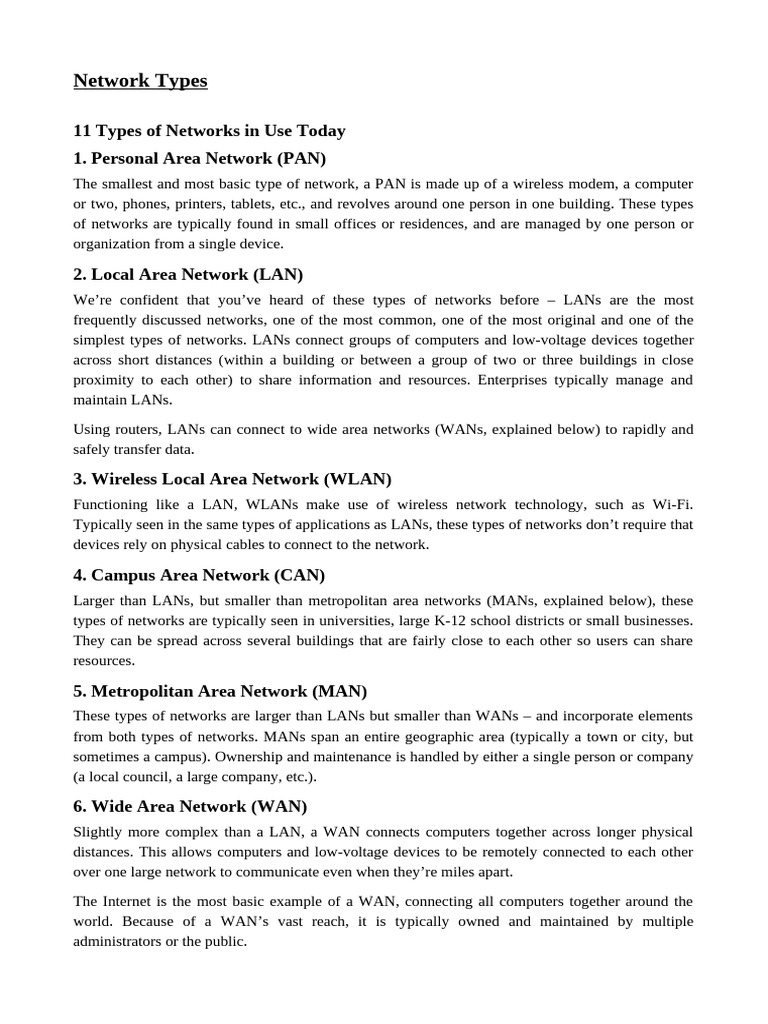 Network Types

11 Types of Networks in Use Today

1. Personal Area Network (PAN)

The smallest and most basic type of network, a PAN is made up of a wireless modem, a computer or two, phones, printers, tablets, etc., and revolves around one person in one building. These types of networks are typically found in small offices or residences, and are managed by one person or organization from a single device.

2. Local Area Network (LAN)

We're confident that you've heard of these types of networks before – LANs are the most frequently discussed networks, one of the most common, one of the most original and one of the simplest types of networks. LANs connect groups of computers and low-voltage devices together across short distances (within a building or between a group of two or three buildings in close proximity to each other) to share information and resources. Enterprises typically manage and maintain LANs.

Using routers, LANs can connect to wide area networks (WANs, explained below) to rapidly and safely transfer data.

3. Wireless Local Area Network (WLAN)

Functioning like a LAN, WLANs make use of wireless network technology, such as Wi-Fi. Typically seen in the same types of applications as LANs, these types of networks don't require that devices rely on physical cables to connect to the network.

4. Campus Area Network (CAN)

Larger than LANs, but smaller than metropolitan area networks (MANs, explained below), these types of networks are typically seen in universities, large K-12 school districts or small businesses. They can be spread across several buildings that are fairly close to each other so users can share resources.

5. Metropolitan Area Network (MAN)

These types of networks are larger than LANs but smaller than WANs – and incorporate elements from both types of networks. MANs span an entire geographic area (typically a town or city, but sometimes a campus). Ownership and maintenance is handled by either a single person or company (a local council, a large company, etc.).

6. Wide Area Network (WAN)

Slightly more complex than a LAN, a WAN connects computers together across longer physical distances. This allows computers and low-voltage devices to be remotely connected to each other over one large network to communicate even when they're miles apart.

The Internet is the most basic example of a WAN, connecting all computers together around the world. Because of a WAN's vast reach, it is typically owned and maintained by multiple administrators or the public.